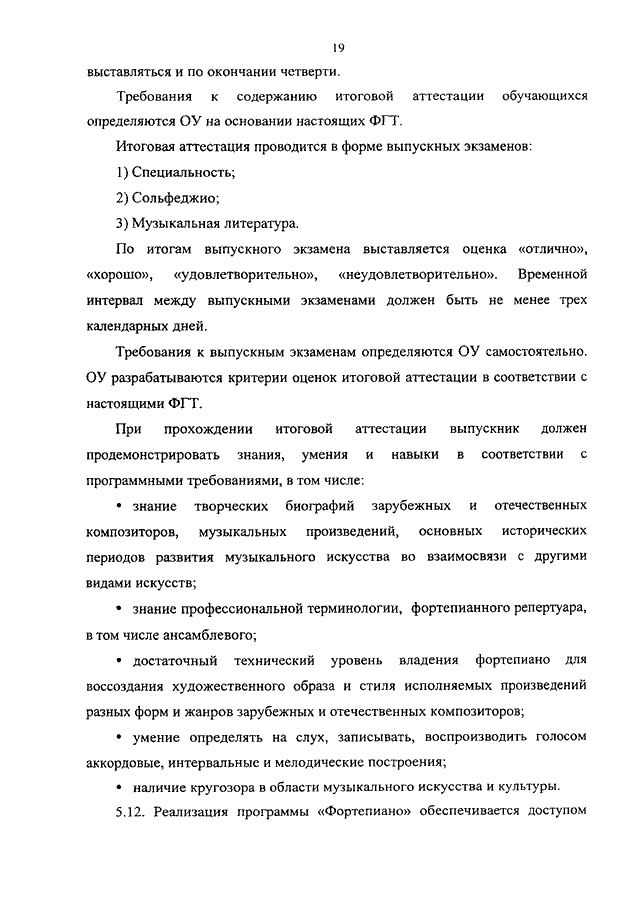 19

выставляться и по окончании четверти.

Требования к содержанию итоговой аттестации обучающихся определяются ОУ на основании настоящих ФГТ.

Итоговая аттестация проводится в форме выпускных экзаменов:

1) Специальность;

2) Сольфеджио;

3) Музыкальная литература.

По итогам выпускного экзамена выставляется оценка «отлично», «хорошо», «удовлетворительно», «неудовлетворительно». Временной интервал между выпускными экзаменами должен быть не менее трех календарных дней.

Требования к выпускным экзаменам определяются ОУ самостоятельно. ОУ разрабатываются критерии оценок итоговой аттестации в соответствии с настоящими ФГТ.

При прохождении итоговой аттестации выпускник должен продемонстрировать знания, умения и навыки в соответствии с программными требованиями, в том числе:

• знание творческих биографий зарубежных и отечественных композиторов, музыкальных произведений, основных исторических периодов развития музыкального искусства во взаимосвязи с другими видами искусств;

• знание профессиональной терминологии, фортепианного репертуара, в том числе ансамблевого;

• достаточный технический уровень владения фортепиано для воссоздания художественного образа и стиля исполняемых произведений разных форм и жанров зарубежных и отечественных композиторов;

• умение определять на слух, записывать, воспроизводить голосом аккордовые, интервальные и мелодические построения;

• наличие кругозора в области музыкального искусства и культуры.

5.12. Реализация программы «Фортепиано» обеспечивается доступом